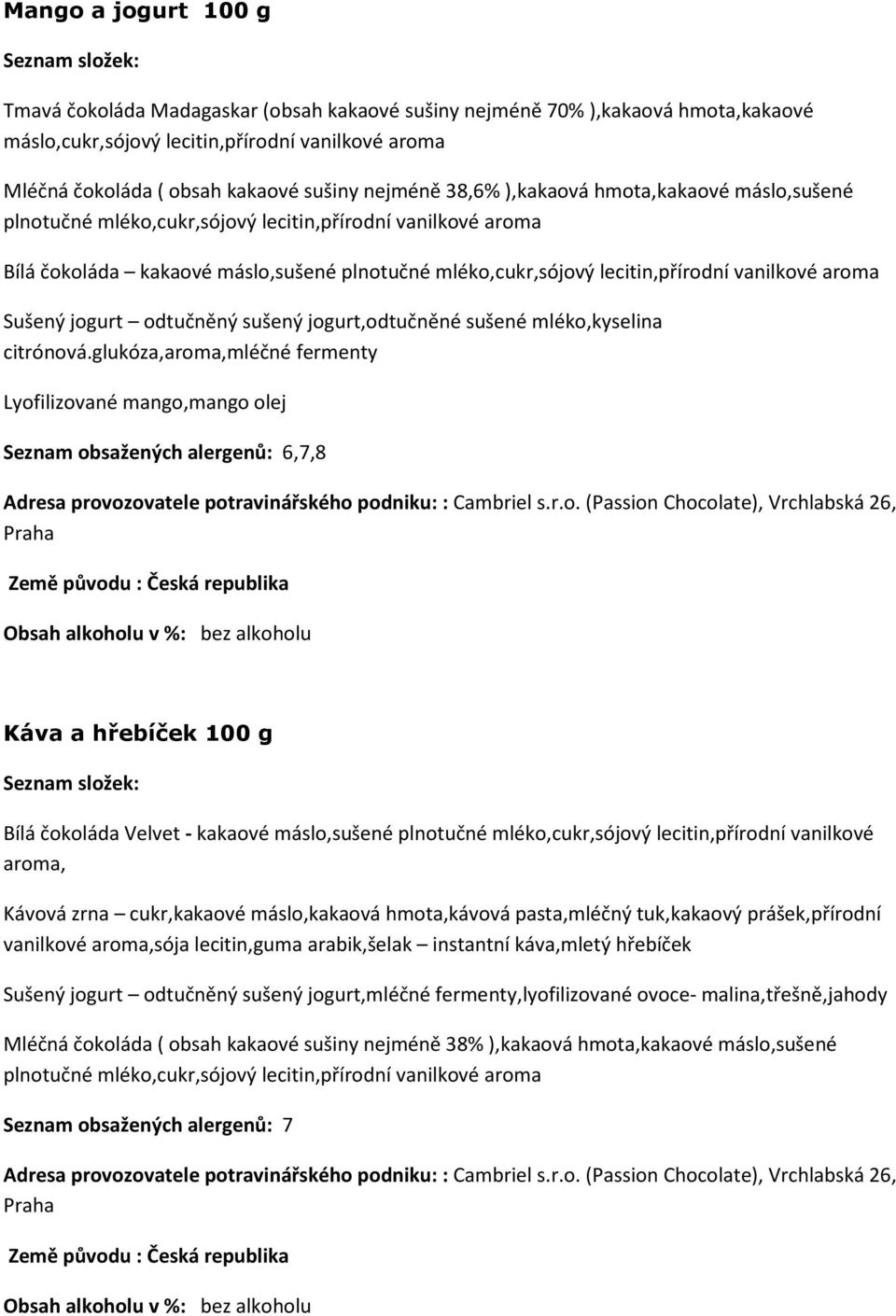 Mango a jogurt 100 g

Seznam složek:

Tmavá čokoláda Madagaskar (obsah kakaové sušiny nejméně 70% ),kakaová hmota,kakaové máslo,cukr,sójový lecitin,přírodní vanilkové aroma

Mléčná čokoláda ( obsah kakaové sušiny nejméně 38,6% ),kakaová hmota,kakaové máslo,sušené plnotučné mléko,cukr,sójový lecitin,přírodní vanilkové aroma

Bílá čokoláda – kakaové máslo,sušené plnotučné mléko,cukr,sójový lecitin,přírodní vanilkové aroma

Sušený jogurt – odtučněný sušený jogurt,odtučněné sušené mléko,kyselina citrónová.glukóza,aroma,mléčné fermenty

Lyofilizované mango,mango olej

Seznam obsažených alergenů: 6,7,8

Adresa provozovatele potravinářského podniku: : Cambriel s.r.o. (Passion Chocolate), Vrchlabská 26, Praha

Země původu : Česká republika

Obsah alkoholu v %: bez alkoholu

Káva a hřebíček 100 g

Seznam složek:

Bílá čokoláda Velvet - kakaové máslo,sušené plnotučné mléko,cukr,sójový lecitin,přírodní vanilkové aroma,

Kávová zrna – cukr,kakaové máslo,kakaová hmota,kávová pasta,mléčný tuk,kakaový prášek,přírodní vanilkové aroma,sója lecitin,guma arabik,šelak – instantní káva,mletý hřebíček

Sušený jogurt – odtučněný sušený jogurt,mléčné fermenty,lyofilizované ovoce- malina,třešně,jahody

Mléčná čokoláda ( obsah kakaové sušiny nejméně 38% ),kakaová hmota,kakaové máslo,sušené plnotučné mléko,cukr,sójový lecitin,přírodní vanilkové aroma

Seznam obsažených alergenů: 7

Adresa provozovatele potravinářského podniku: : Cambriel s.r.o. (Passion Chocolate), Vrchlabská 26, Praha

Země původu : Česká republika

Obsah alkoholu v %: bez alkoholu